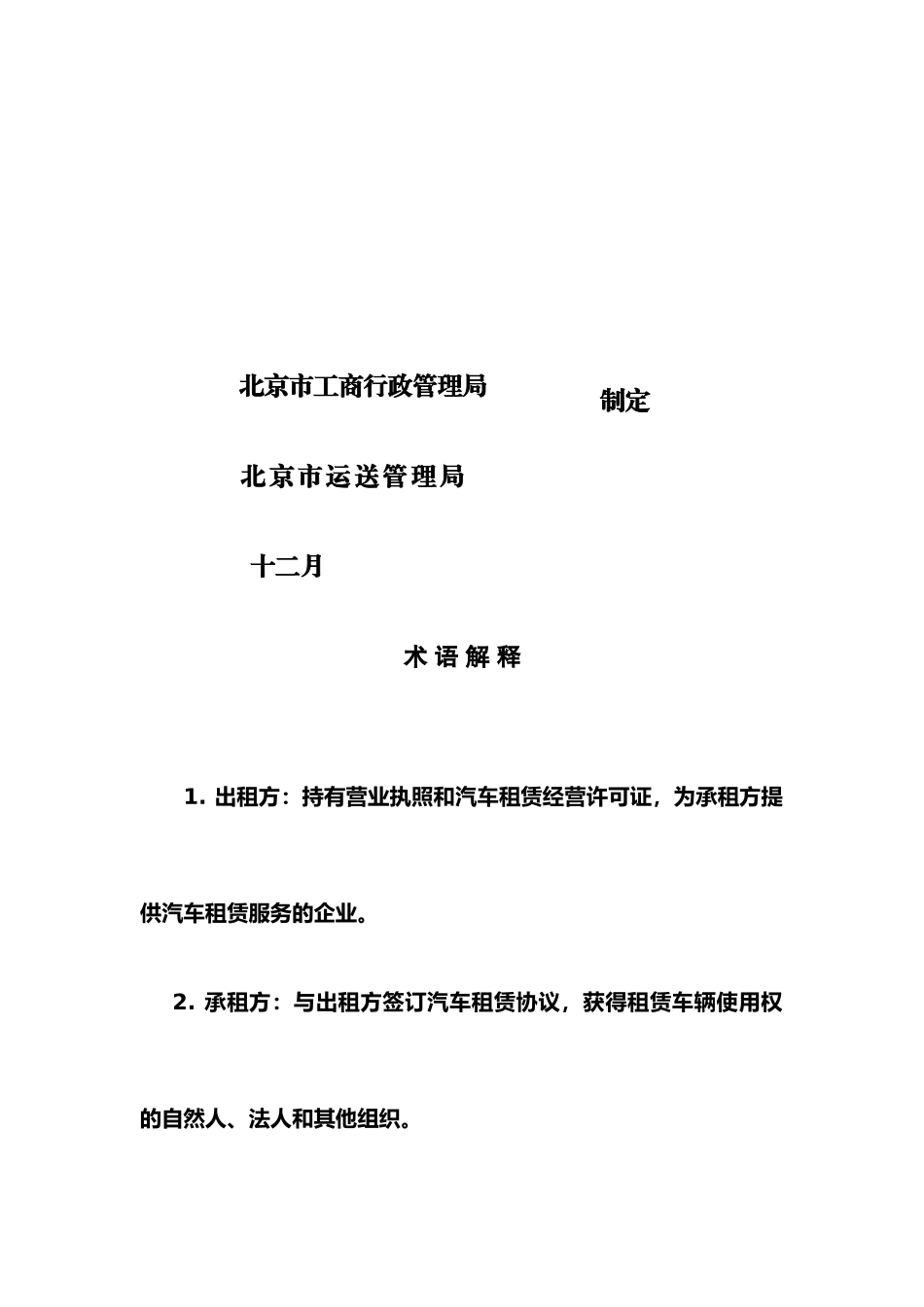 北京市工商行政管理局

制定

北京市运送管理局

十二月

术 语 解 释

1. 出租方：持有营业执照和汽车租赁经营许可证，为承租方提供汽车租赁服务的企业。

2. 承租方：与出租方签订汽车租赁协议，获得租赁车辆使用权的自然人、法人和其他组织。